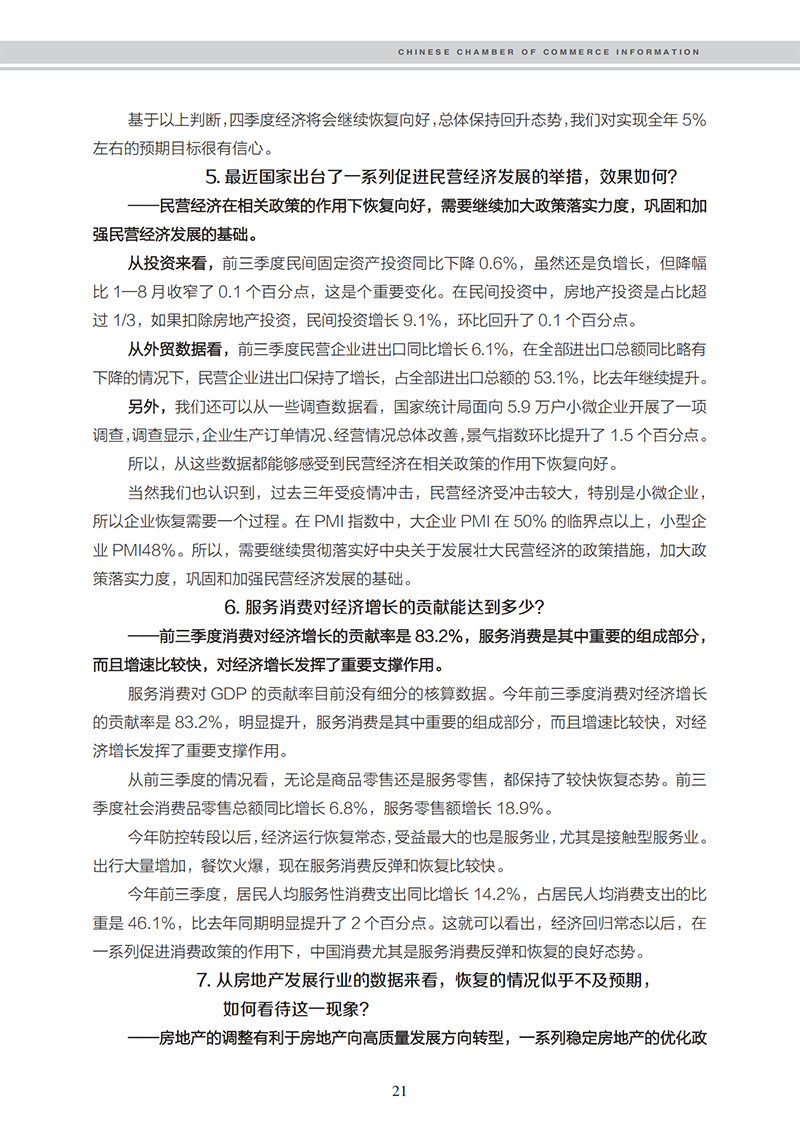 CHINESE CHAMBER OF COMMERCE INFORMATION

基于以上判断，四季度经济将会继续恢复向好，总体保持回升态势，我们对实现全年 5% 左右的预期目标很有信心。

5. 最近国家出台了一系列促进民营经济发展的举措，效果如何？

——民营经济在相关政策的作用下恢复向好，需要继续加大政策落实力度，巩固和加强民营经济发展的基础。

从投资来看，前三季度民间固定资产投资同比下降 0.6%，虽然还是负增长，但降幅比 1—8 月收窄了 0.1 个百分点，这是个重要变化。在民间投资中，房地产投资是占比超过 1/3，如果扣除房地产投资，民间投资增长 9.1%，环比回升了 0.1 个百分点。

从外贸数据看，前三季度民营企业进出口同比增长 6.1%，在全部进出口总额同比略有下降的情况下，民营企业进出口保持了增长，占全部进出口总额的 53.1%，比去年继续提升。

另外，我们还可以从一些调查数据看，国家统计局面向 5.9 万户小微企业开展了一项调查，调查显示，企业生产订单情况、经营情况总体改善，景气指数环比提升了 1.5 个百分点。

所以，从这些数据都能够感受到民营经济在相关政策的作用下恢复向好。

当然我们也认识到，过去三年受疫情冲击，民营经济受冲击较大，特别是小微企业，所以企业恢复需要一个过程。在 PMI 指数中，大企业 PMI 在 50% 的临界点以上，小型企业 PMI48%。所以，需要继续贯彻落实好中央关于发展壮大民营经济的政策措施，加大政策落实力度，巩固和加强民营经济发展的基础。

6. 服务消费对经济增长的贡献能达到多少？

——前三季度消费对经济增长的贡献率是 83.2%，服务消费是其中重要的组成部分，而且增速比较快，对经济增长发挥了重要支撑作用。

服务消费对 GDP 的贡献率目前没有细分的核算数据。今年前三季度消费对经济增长的贡献率是 83.2%，明显提升，服务消费是其中重要的组成部分，而且增速比较快，对经济增长发挥了重要支撑作用。

从前三季度的情况看，无论是商品零售还是服务零售，都保持了较快恢复态势。前三季度社会消费品零售总额同比增长 6.8%，服务零售额增长 18.9%。

今年防控转段以后，经济运行恢复常态，受益最大的也是服务业，尤其是接触型服务业。出行大量增加，餐饮火爆，现在服务消费反弹和恢复比较快。

今年前三季度，居民人均服务性消费支出同比增长 14.2%，占居民人均消费支出的比重是 46.1%，比去年同期明显提升了 2 个百分点。这就可以看出，经济回归常态以后，在一系列促进消费政策的作用下，中国消费尤其是服务消费反弹和恢复的良好态势。

7. 从房地产发展行业的数据来看，恢复的情况似乎不及预期，如何看待这一现象？

——房地产的调整有利于房地产向高质量发展方向转型，一系列稳定房地产的优化政

21